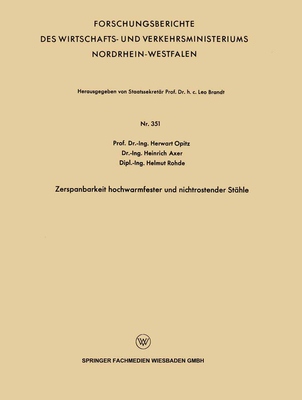 FORSCHUNGSBERICHTE
DES WIRTSCHAFTS- UND VERKEHRSMINISTERIUMS
NORDRHEIN-WESTFALEN

Herausgegeben von Staatssekretär Prof. Dr. h. c. Leo Brandt

Nr. 351

Prof. Dr.-Ing. Herwart Opitz
Dr.-Ing. Heinrich Axer
Dipl.-Ing. Helmut Rohde

Zerspanbarkeit hochwarmfester und nichtrostender Stähle

W

SPRINGER FACHMEDIEN WIESBADEN GMBH